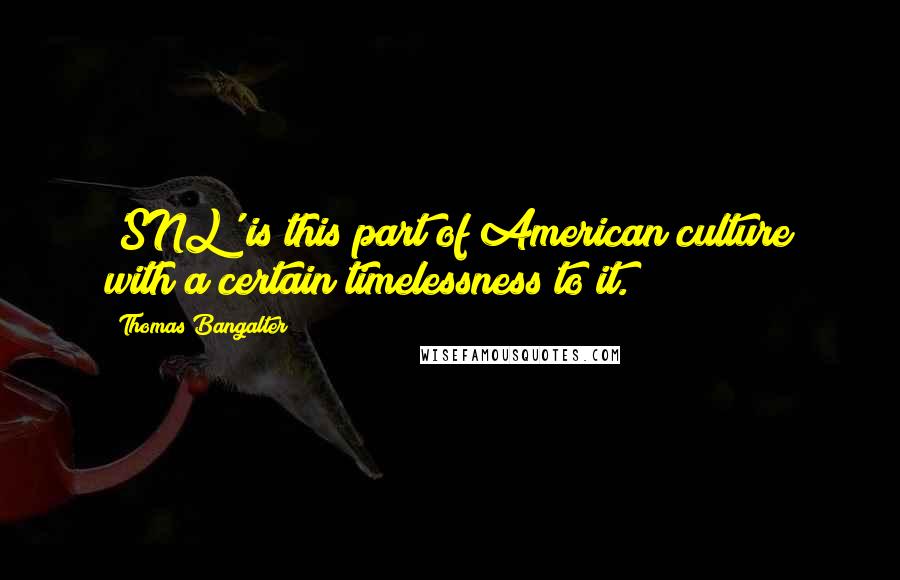 'SNL' is this part of American culture with a certain timelessness to it.

Thomas Bangalter

WISEFAMOUSQUOTES.COM